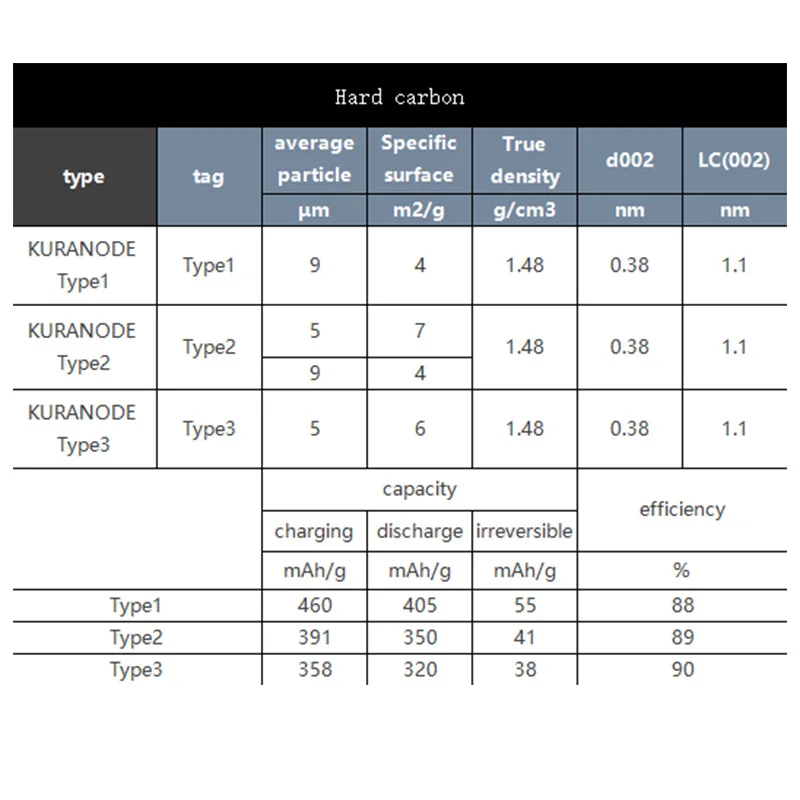 Hard carbon

| type | tag | average particle | Specific surface | True density | d002 | LC(002) |
|---|---|---|---|---|---|---|
| | | µm | m2/g | g/cm3 | nm | nm |
| KURANODE Type1 | Type1 | 9 | 4 | 1.48 | 0.38 | 1.1 |
| KURANODE Type2 | Type2 | 5 | 7 | 1.48 | 0.38 | 1.1 |
| | | 9 | 4 | | | |
| KURANODE Type3 | Type3 | 5 | 6 | 1.48 | 0.38 | 1.1 |

| | capacity | | | efficiency |
|---|---|---|---|---|
| | charging | discharge | irreversible | |
| | mAh/g | mAh/g | mAh/g | % |
| Type1 | 460 | 405 | 55 | 88 |
| Type2 | 391 | 350 | 41 | 89 |
| Type3 | 358 | 320 | 38 | 90 |